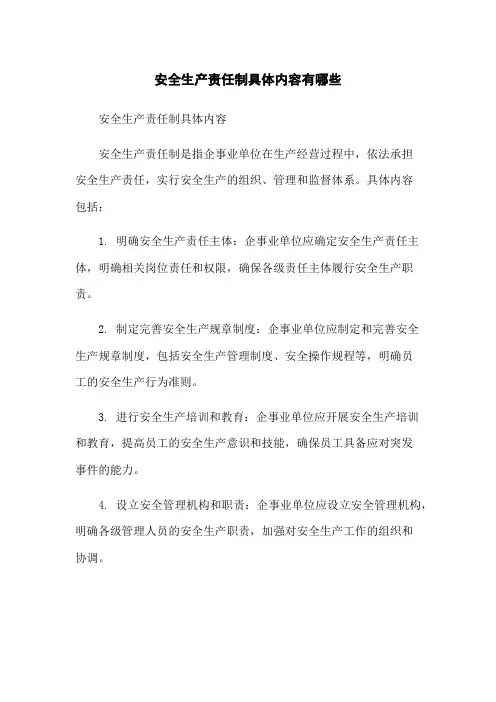 安全生产责任制具体内容有哪些

安全生产责任制具体内容

安全生产责任制是指企事业单位在生产经营过程中，依法承担安全生产责任，实行安全生产的组织、管理和监督体系。具体内容包括：

1. 明确安全生产责任主体：企事业单位应确定安全生产责任主体，明确相关岗位责任和权限，确保各级责任主体履行安全生产职责。

2. 制定完善安全生产规章制度：企事业单位应制定和完善安全生产规章制度，包括安全生产管理制度、安全操作规程等，明确员工的安全生产行为准则。

3. 进行安全生产培训和教育：企事业单位应开展安全生产培训和教育，提高员工的安全生产意识和技能，确保员工具备应对突发事件的能力。

4. 设立安全管理机构和职责：企事业单位应设立安全管理机构，明确各级管理人员的安全生产职责，加强对安全生产工作的组织和协调。